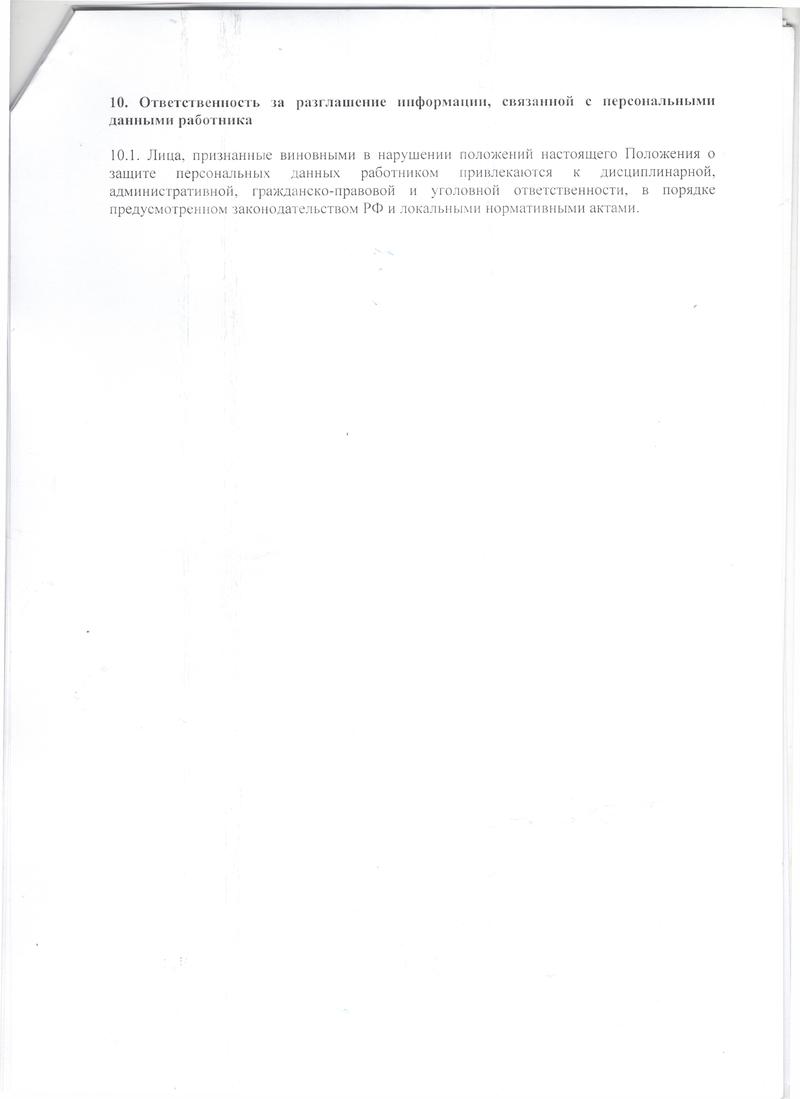 10. Ответственность за разглашение информации, связанной с персональными данными работника

10.1. Лица, признанные виновными в нарушении положений настоящего Положения о защите персональных данных работником привлекаются к дисциплинарной, административной, гражданско-правовой и уголовной ответственности, в порядке предусмотренном законодательством РФ и локальными нормативными актами.